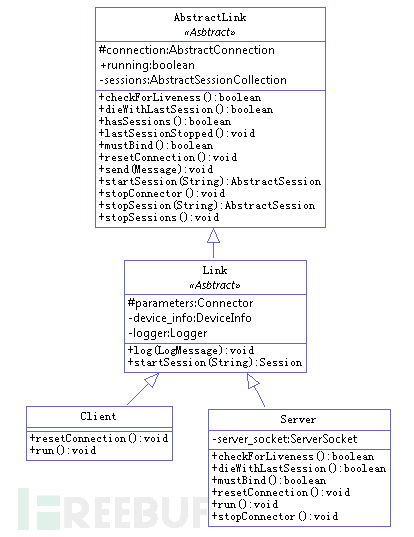 AbstractLink
«Asbtract»

#connection:AbstractConnection
+running:boolean
-sessions:AbstractSessionCollection

+checkForLiveness():boolean
+dieWithLastSession():boolean
+hasSessions():boolean
+lastSessionStopped():void
+mustBind():boolean
+resetConnection():void
+send(Message):void
+startSession(String):AbstractSession
+stopConnector():void
+stopSession(String):AbstractSession
+stopSessions():void

Link
«Asbtract»

#parameters:Connector
-device_info:DeviceInfo
-logger:Logger

+log(LogMessage):void
+startSession(String):Session

Client

+resetConnection():void
+run():void

Server

-server_socket:ServerSocket

+checkForLiveness():boolean
+dieWithLastSession():boolean
+mustBind():boolean
+resetConnection():void
+run():void
+stopConnector():void

FREEBUF